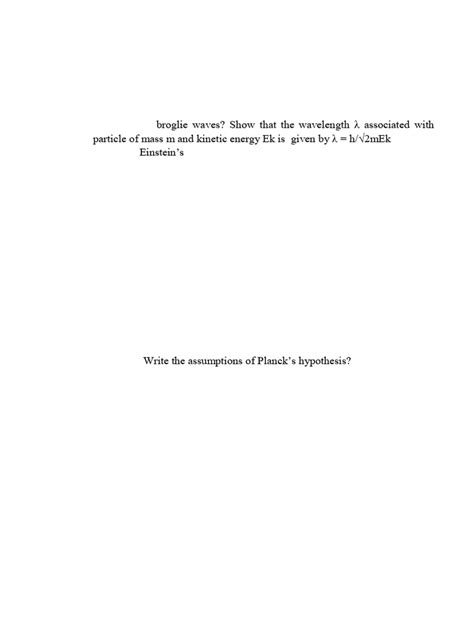 broglie waves? Show that the wavelength $\lambda$ associated with particle of mass m and kinetic energy Ek is given by $\lambda = h/\sqrt{2mEk}$
Einstein's

Write the assumptions of Planck's hypothesis?